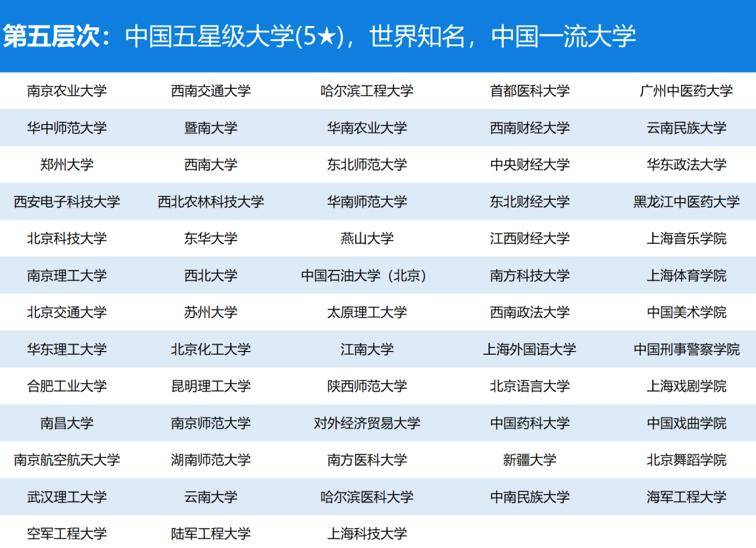 第五层次：中国五星级大学(5★)，世界知名，中国一流大学

| 南京农业大学 | 西南交通大学 | 哈尔滨工程大学 | 首都医科大学 | 广州中医药大学 |
|---|---|---|---|---|
| 华中师范大学 | 暨南大学 | 华南农业大学 | 西南财经大学 | 云南民族大学 |
| 郑州大学 | 西南大学 | 东北师范大学 | 中央财经大学 | 华东政法大学 |
| 西安电子科技大学 | 西北农林科技大学 | 华南师范大学 | 东北财经大学 | 黑龙江中医药大学 |
| 北京科技大学 | 东华大学 | 燕山大学 | 江西财经大学 | 上海音乐学院 |
| 南京理工大学 | 西北大学 | 中国石油大学（北京） | 南方科技大学 | 上海体育学院 |
| 北京交通大学 | 苏州大学 | 太原理工大学 | 西南政法大学 | 中国美术学院 |
| 华东理工大学 | 北京化工大学 | 江南大学 | 上海外国语大学 | 中国刑事警察学院 |
| 合肥工业大学 | 昆明理工大学 | 陕西师范大学 | 北京语言大学 | 上海戏剧学院 |
| 南昌大学 | 南京师范大学 | 对外经济贸易大学 | 中国药科大学 | 中国戏曲学院 |
| 南京航空航天大学 | 湖南师范大学 | 南方医科大学 | 新疆大学 | 北京舞蹈学院 |
| 武汉理工大学 | 云南大学 | 哈尔滨医科大学 | 中南民族大学 | 海军工程大学 |
| 空军工程大学 | 陆军工程大学 | 上海科技大学 | | |